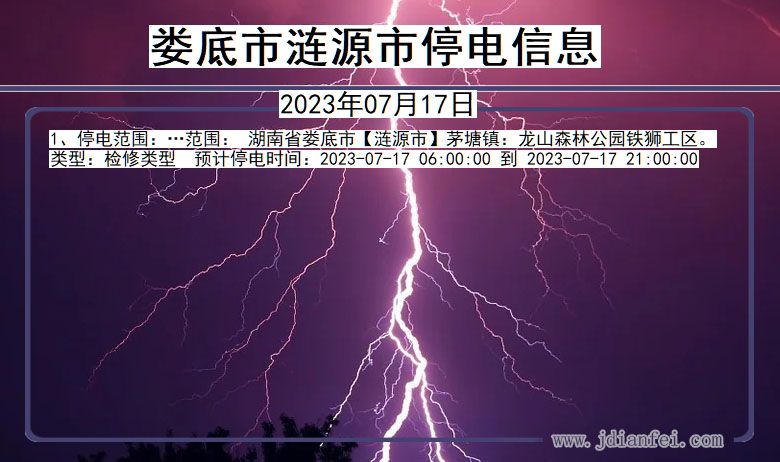 娄底市涟源市停电信息

2023年07月17日

1、停电范围：…范围： 湖南省娄底市【涟源市】茅塘镇：龙山森林公园铁狮工区。
类型：检修类型 预计停电时间：2023-07-17 06:00:00 到 2023-07-17 21:00:00

www.jdianfei.com